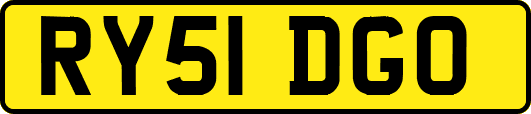 RY51 DGO